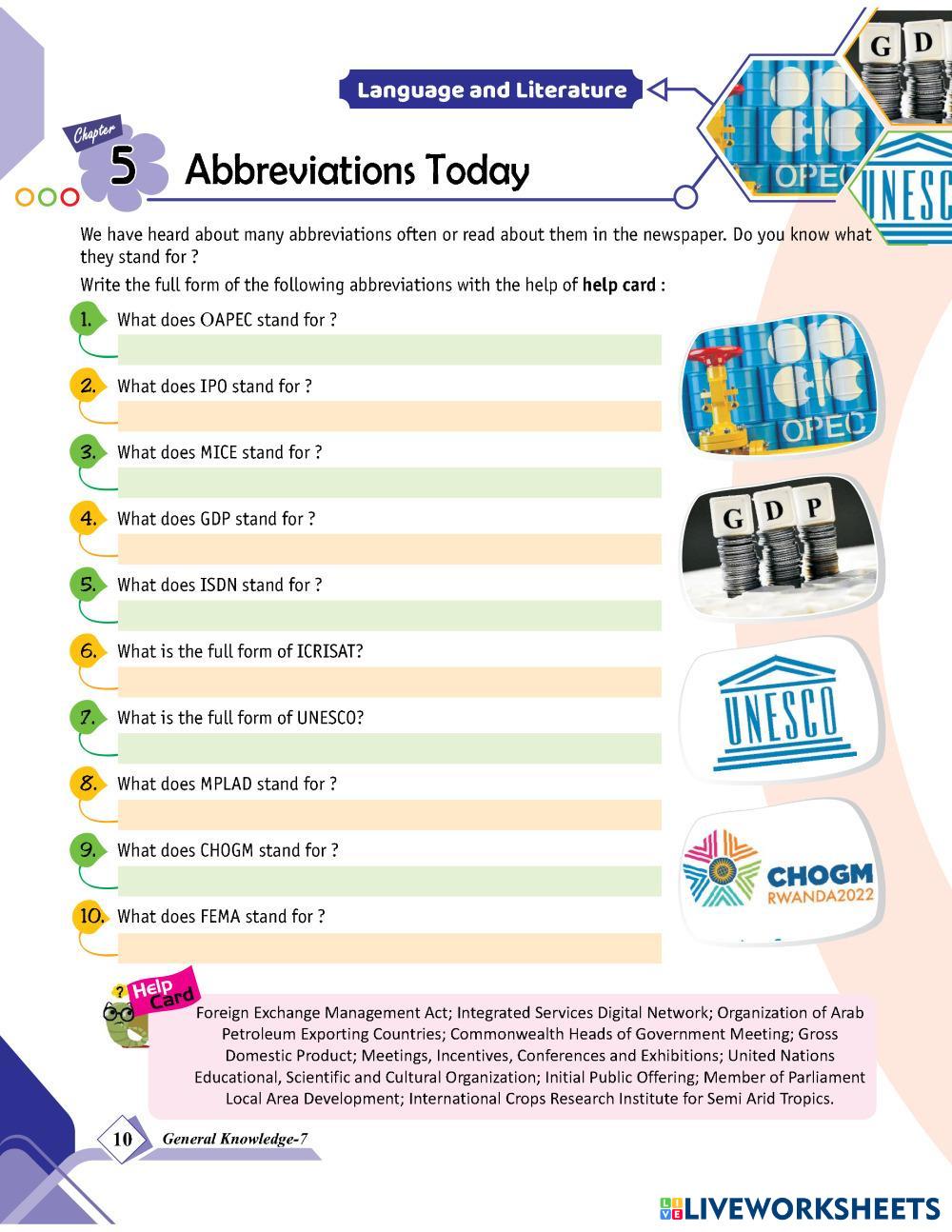 Language and Literature

Chapter 5 Abbreviations Today

G D
OPEC
UNESC

We have heard about many abbreviations often or read about them in the newspaper. Do you know what they stand for ?

Write the full form of the following abbreviations with the help of **help card** :

1. What does OAPEC stand for ?

2. What does IPO stand for ?

3. What does MICE stand for ?

4. What does GDP stand for ?

5. What does ISDN stand for ?

6. What is the full form of ICRISAT?

7. What is the full form of UNESCO?

8. What does MPLAD stand for ?

9. What does CHOGM stand for ?

10. What does FEMA stand for ?

OPEC

G D P

UNESCO

CHOGM RWANDA2022

Help Card

Foreign Exchange Management Act; Integrated Services Digital Network; Organization of Arab Petroleum Exporting Countries; Commonwealth Heads of Government Meeting; Gross Domestic Product; Meetings, Incentives, Conferences and Exhibitions; United Nations Educational, Scientific and Cultural Organization; Initial Public Offering; Member of Parliament Local Area Development; International Crops Research Institute for Semi Arid Tropics.

10 General Knowledge-7

LIVEWORKSHEETS